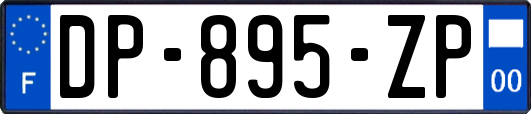 F
DP-895-ZP
00